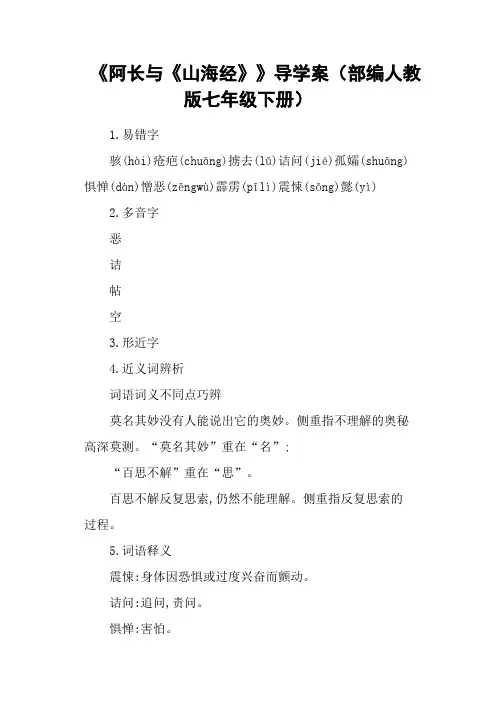 《阿长与《山海经》》导学案（部编人教版七年级下册）

1.易错字

骇(hài)疮疤(chuāng)掳去(lǔ)诘问(jié)孤孀(shuāng)惧惮(dàn)憎恶(zēngwù)霹雳(pīlì)震悚(sǒng)懿(yì)

2.多音字

恶

诘

帖

空

3.形近字

4.近义词辨析

词语词义不同点巧辨

莫名其妙没有人能说出它的奥妙。侧重指不理解的奥秘高深莫测。“莫名其妙”重在“名”；

“百思不解”重在“思”。

百思不解反复思索,仍然不能理解。侧重指反复思索的过程。

5.词语释义

震悚:身体因恐惧或过度兴奋而颤动。

诘问:追问,责问。

惧惮:害怕。